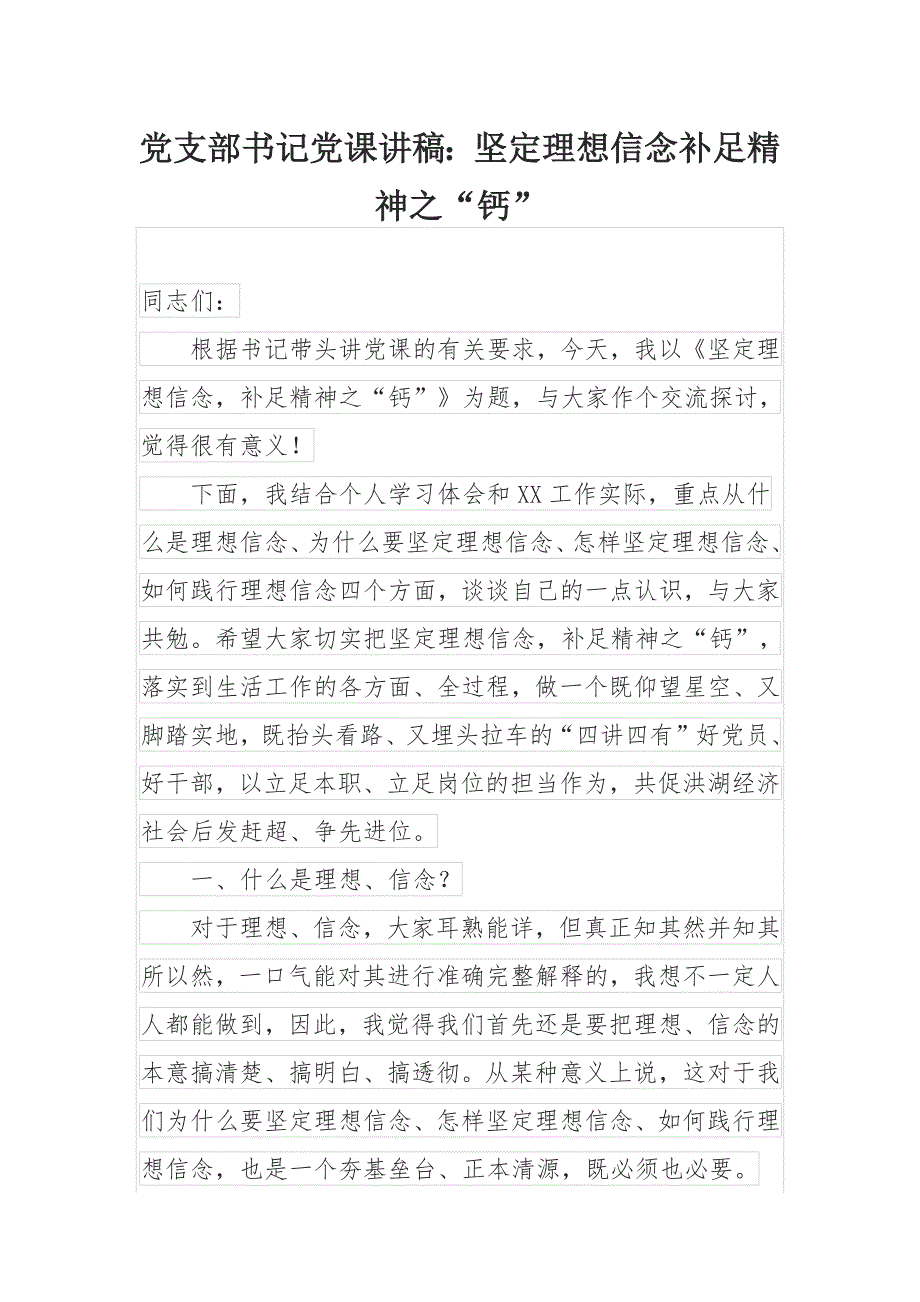 党支部书记党课讲稿：坚定理想信念补足精神之“钙”

同志们：

根据书记带头讲党课的有关要求，今天，我以《坚定理想信念，补足精神之“钙”》为题，与大家作个交流探讨，觉得很有意义！

下面，我结合个人学习体会和XX工作实际，重点从什么是理想信念、为什么要坚定理想信念、怎样坚定理想信念、如何践行理想信念四个方面，谈谈自己的一点认识，与大家共勉。希望大家切实把坚定理想信念，补足精神之“钙”，落实到生活工作的各方面、全过程，做一个既仰望星空、又脚踏实地，既抬头看路、又埋头拉车的“四讲四有”好党员、好干部，以立足本职、立足岗位的担当作为，共促洪湖经济社会后发赶超、争先进位。

一、什么是理想、信念？

对于理想、信念，大家耳熟能详，但真正知其然并知其所以然，一口气能对其进行准确完整解释的，我想不一定人人都能做到，因此，我觉得我们首先还是要把理想、信念的本意搞清楚、搞明白、搞透彻。从某种意义上说，这对于我们为什么要坚定理想信念、怎样坚定理想信念、如何践行理想信念，也是一个夯基垒台、正本清源，既必须也必要。